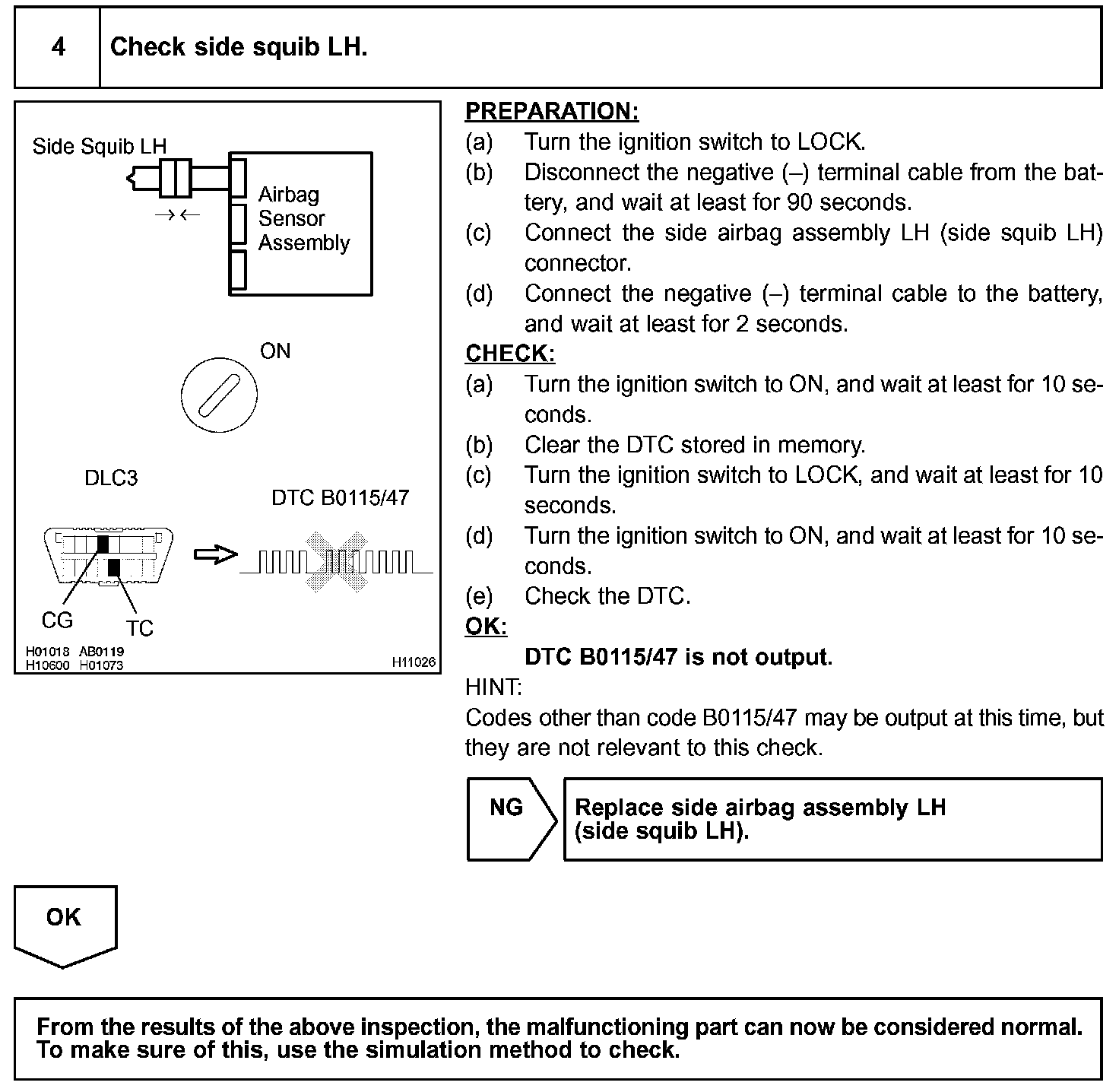 4 Check side squib LH.

Side Squib LH

Airbag Sensor Assembly

ON

DLC3

DTC B0115/47

CG

TC

H01018 AB0119
H10600 H01073

H11026

PREPARATION:
(a) Turn the ignition switch to LOCK.
(b) Disconnect the negative (–) terminal cable from the battery, and wait at least for 90 seconds.
(c) Connect the side airbag assembly LH (side squib LH) connector.
(d) Connect the negative (–) terminal cable to the battery, and wait at least for 2 seconds.
CHECK:
(a) Turn the ignition switch to ON, and wait at least for 10 seconds.
(b) Clear the DTC stored in memory.
(c) Turn the ignition switch to LOCK, and wait at least for 10 seconds.
(d) Turn the ignition switch to ON, and wait at least for 10 seconds.
(e) Check the DTC.
OK:
DTC B0115/47 is not output.
HINT:
Codes other than code B0115/47 may be output at this time, but they are not relevant to this check.

NG

Replace side airbag assembly LH (side squib LH).

OK

From the results of the above inspection, the malfunctioning part can now be considered normal. To make sure of this, use the simulation method to check.